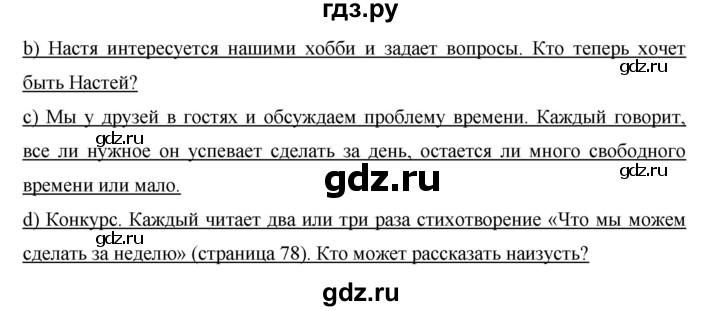 гдз.ру

b) Настя интересуется нашими хобби и задает вопросы. Кто теперь хочет быть Настей?

gdz.ru

c) Мы у друзей в гостях и обсуждаем проблему времени. Каждый говорит, все ли нужное он успевает сделать за день, остается ли много свободного времени или мало.

gdz.ru

gdz.ru

gdz.ru

d) Конкурс. Каждый читает два или три раза стихотворение «Что мы можем сделать за неделю» (страница 78). Кто может рассказать наизусть?

gdz.ru

gdz.ru